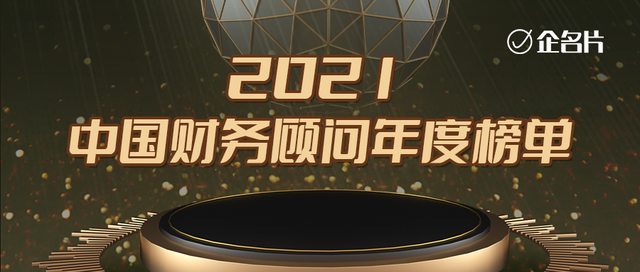 企名片

2021
中国财务顾问年度榜单